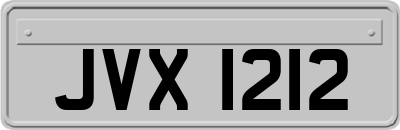 JVX 1212